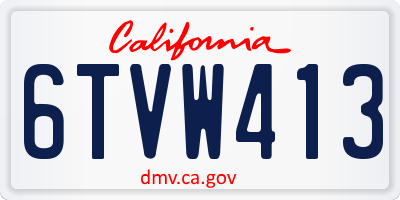 California

6TVW413

dmv.ca.gov